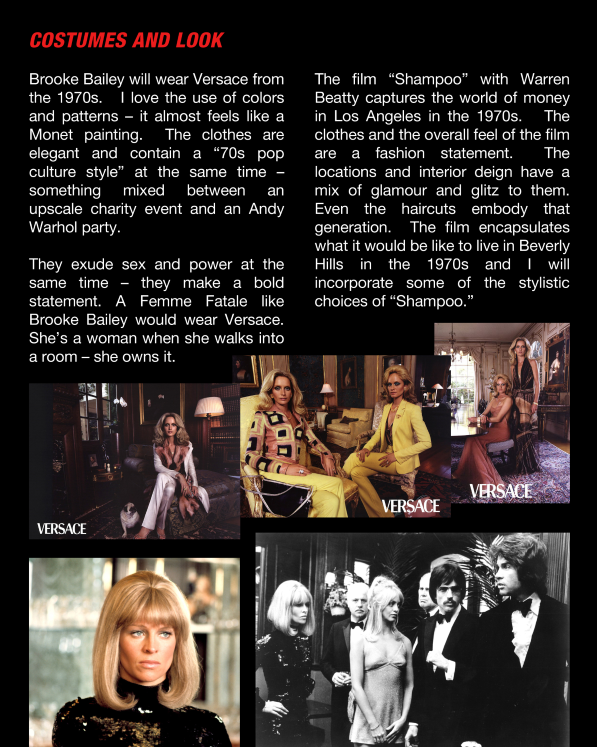 COSTUMES AND LOOK

Brooke Bailey will wear Versace from the 1970s. I love the use of colors and patterns – it almost feels like a Monet painting. The clothes are elegant and contain a “70s pop culture style” at the same time – something mixed between an upscale charity event and an Andy Warhol party.

They exude sex and power at the same time – they make a bold statement. A Femme Fatale like Brooke Bailey would wear Versace. She’s a woman when she walks into a room – she owns it.

The film “Shampoo” with Warren Beatty captures the world of money in Los Angeles in the 1970s. The clothes and the overall feel of the film are a fashion statement. The locations and interior deign have a mix of glamour and glitz to them. Even the haircuts embody that generation. The film encapsulates what it would be like to live in Beverly Hills in the 1970s and I will incorporate some of the stylistic choices of “Shampoo.”

VERSACE

VERSACE

VERSACE